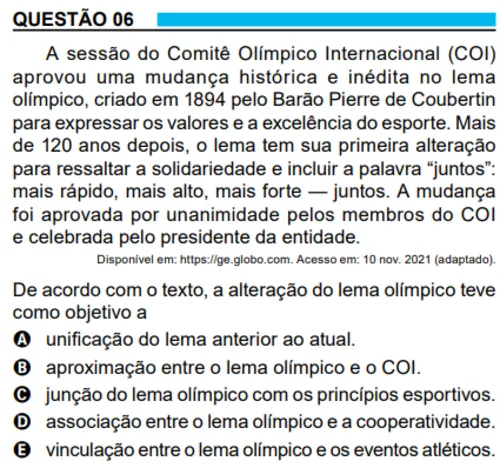 QUESTÃO 06

A sessão do Comitê Olímpico Internacional (COI) aprovou uma mudança histórica e inédita no lema olímpico, criado em 1894 pelo Barão Pierre de Coubertin para expressar os valores e a excelência do esporte. Mais de 120 anos depois, o lema tem sua primeira alteração para ressaltar a solidariedade e incluir a palavra “juntos”: mais rápido, mais alto, mais forte — juntos. A mudança foi aprovada por unanimidade pelos membros do COI e celebrada pelo presidente da entidade.

Disponível em: https://ge.globo.com. Acesso em: 10 nov. 2021 (adaptado).

De acordo com o texto, a alteração do lema olímpico teve como objetivo a

A unificação do lema anterior ao atual.
B aproximação entre o lema olímpico e o COI.
C junção do lema olímpico com os princípios esportivos.
D associação entre o lema olímpico e a cooperatividade.
E vinculação entre o lema olímpico e os eventos atléticos.